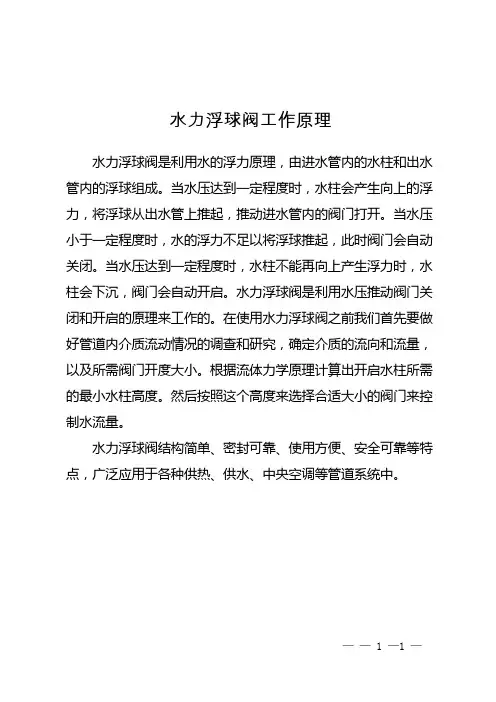 水力浮球阀工作原理

水力浮球阀是利用水的浮力原理，由进水管内的水柱和出水管内的浮球组成。当水压达到一定程度时，水柱会产生向上的浮力，将浮球从出水管上推起，推动进水管内的阀门打开。当水压小于一定程度时，水的浮力不足以将浮球推起，此时阀门会自动关闭。当水压达到一定程度时，水柱不能再向上产生浮力时，水柱会下沉，阀门会自动开启。水力浮球阀是利用水压推动阀门关闭和开启的原理来工作的。在使用水力浮球阀之前我们首先要做好管道内介质流动情况的调查和研究，确定介质的流向和流量，以及所需阀门开度大小。根据流体力学原理计算出开启水柱所需的最小水柱高度。然后按照这个高度来选择合适大小的阀门来控制水流量。

水力浮球阀结构简单、密封可靠、使用方便、安全可靠等特点，广泛应用于各种供热、供水、中央空调等管道系统中。

— — 1 —1 —